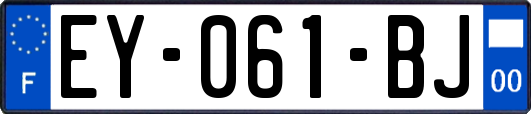 F

EY-061-BJ

00